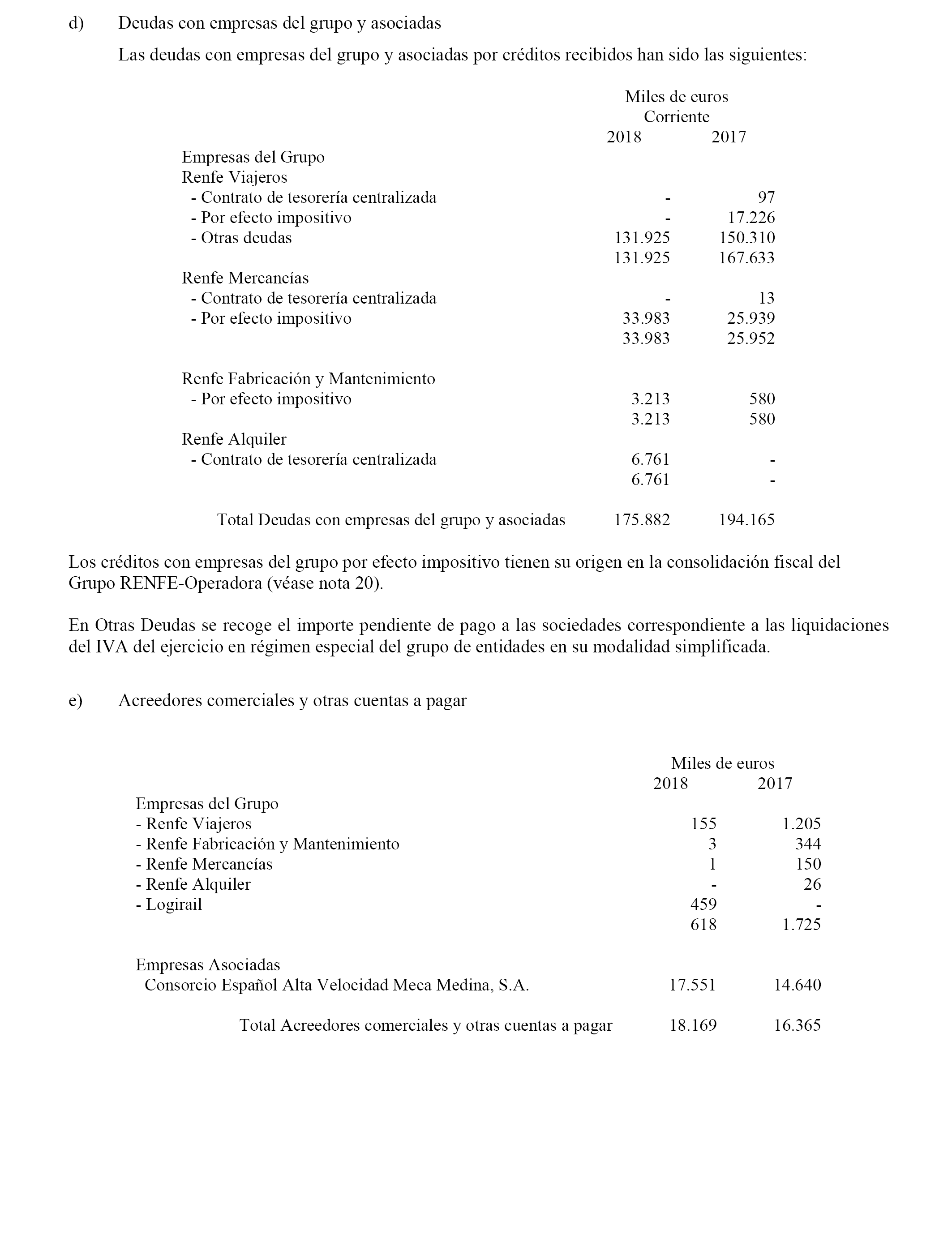 d) Deudas con empresas del grupo y asociadas

Las deudas con empresas del grupo y asociadas por créditos recibidos han sido las siguientes:

| | Miles de euros Corriente 2018 | 2017 |
|---|---|---|
| Empresas del Grupo | | |
| Renfe Viajeros | | |
| - Contrato de tesorería centralizada | - | 97 |
| - Por efecto impositivo | - | 17.226 |
| - Otras deudas | 131.925 | 150.310 |
| | 131.925 | 167.633 |
| Renfe Mercancías | | |
| - Contrato de tesorería centralizada | - | 13 |
| - Por efecto impositivo | 33.983 | 25.939 |
| | 33.983 | 25.952 |
| Renfe Fabricación y Mantenimiento | | |
| - Por efecto impositivo | 3.213 | 580 |
| | 3.213 | 580 |
| Renfe Alquiler | | |
| - Contrato de tesorería centralizada | 6.761 | - |
| | 6.761 | - |
| Total Deudas con empresas del grupo y asociadas | 175.882 | 194.165 |

Los créditos con empresas del grupo por efecto impositivo tienen su origen en la consolidación fiscal del Grupo RENFE-Operadora (véase nota 20).

En Otras Deudas se recoge el importe pendiente de pago a las sociedades correspondiente a las liquidaciones del IVA del ejercicio en régimen especial del grupo de entidades en su modalidad simplificada.

e) Acreedores comerciales y otras cuentas a pagar

| | Miles de euros 2018 | 2017 |
|---|---|---|
| Empresas del Grupo | | |
| - Renfe Viajeros | 155 | 1.205 |
| - Renfe Fabricación y Mantenimiento | 3 | 344 |
| - Renfe Mercancías | 1 | 150 |
| - Renfe Alquiler | - | 26 |
| - Logirail | 459 | - |
| | 618 | 1.725 |
| Empresas Asociadas | | |
| Consorcio Español Alta Velocidad Meca Medina, S.A. | 17.551 | 14.640 |
| Total Acreedores comerciales y otras cuentas a pagar | 18.169 | 16.365 |